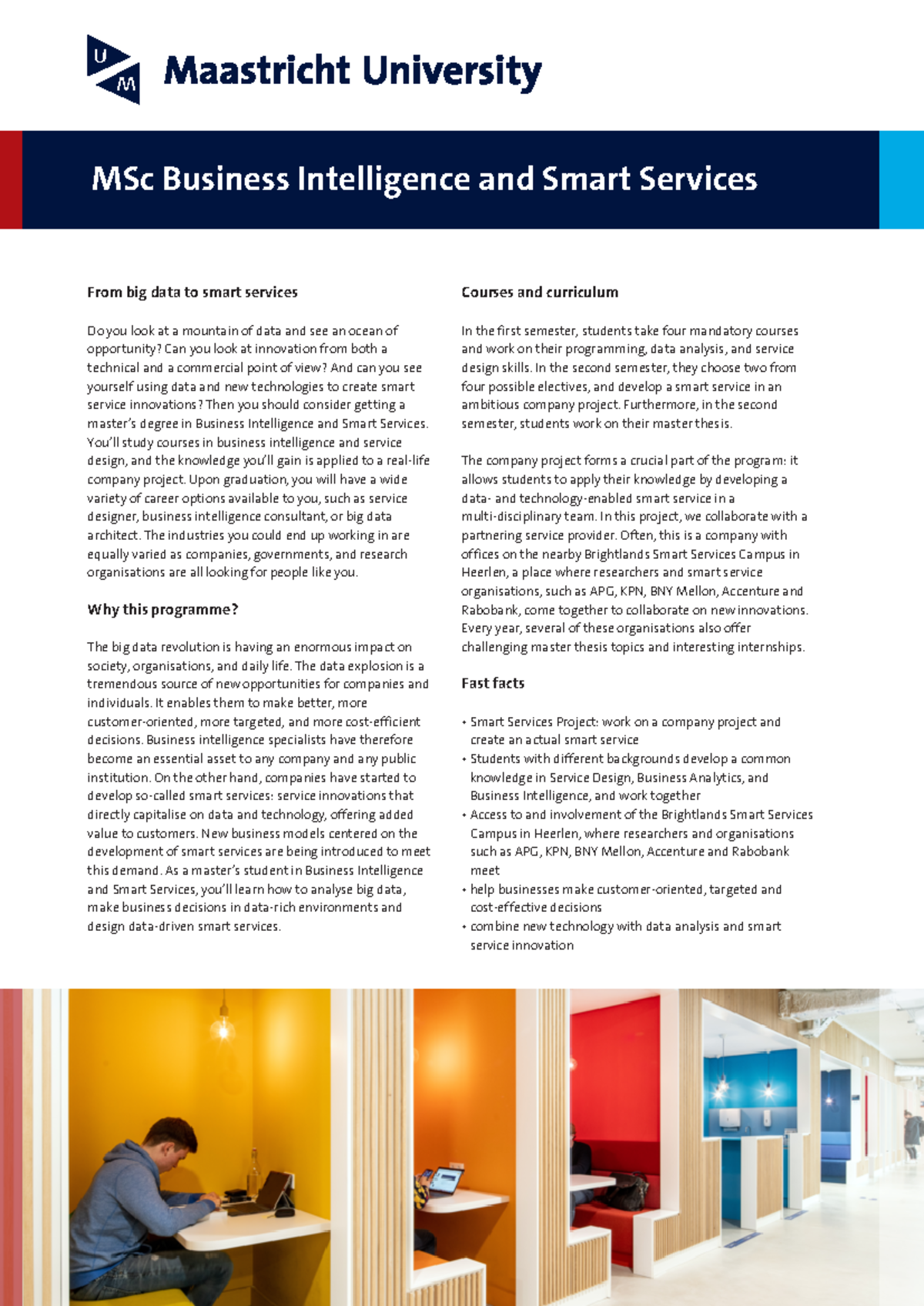 Maastricht University

MSc Business Intelligence and Smart Services

From big data to smart services

Do you look at a mountain of data and see an ocean of opportunity? Can you look at innovation from both a technical and a commercial point of view? And can you see yourself using data and new technologies to create smart service innovations? Then you should consider getting a master's degree in Business Intelligence and Smart Services. You'll study courses in business intelligence and service design, and the knowledge you'll gain is applied to a real-life company project. Upon graduation, you will have a wide variety of career options available to you, such as service designer, business intelligence consultant, or big data architect. The industries you could end up working in are equally varied as companies, governments, and research organisations are all looking for people like you.

Why this programme?

The big data revolution is having an enormous impact on society, organisations, and daily life. The data explosion is a tremendous source of new opportunities for companies and individuals. It enables them to make better, more customer-oriented, more targeted, and more cost-efficient decisions. Business intelligence specialists have therefore become an essential asset to any company and any public institution. On the other hand, companies have started to develop so-called smart services: service innovations that directly capitalise on data and technology, offering added value to customers. New business models centered on the development of smart services are being introduced to meet this demand. As a master's student in Business Intelligence and Smart Services, you'll learn how to analyse big data, make business decisions in data-rich environments and design data-driven smart services.

Courses and curriculum

In the first semester, students take four mandatory courses and work on their programming, data analysis, and service design skills. In the second semester, they choose two from four possible electives, and develop a smart service in an ambitious company project. Furthermore, in the second semester, students work on their master thesis.

The company project forms a crucial part of the program: it allows students to apply their knowledge by developing a data- and technology-enabled smart service in a multi-disciplinary team. In this project, we collaborate with a partnering service provider. Often, this is a company with offices on the nearby Brightlands Smart Services Campus in Heerlen, a place where researchers and smart service organisations, such as APG, KPN, BNY Mellon, Accenture and Rabobank, come together to collaborate on new innovations. Every year, several of these organisations also offer challenging master thesis topics and interesting internships.

Fast facts

• Smart Services Project: work on a company project and create an actual smart service
• Students with different backgrounds develop a common knowledge in Service Design, Business Analytics, and Business Intelligence, and work together
• Access to and involvement of the Brightlands Smart Services Campus in Heerlen, where researchers and organisations such as APG, KPN, BNY Mellon, Accenture and Rabobank meet
• help businesses make customer-oriented, targeted and cost-effective decisions
• combine new technology with data analysis and smart service innovation